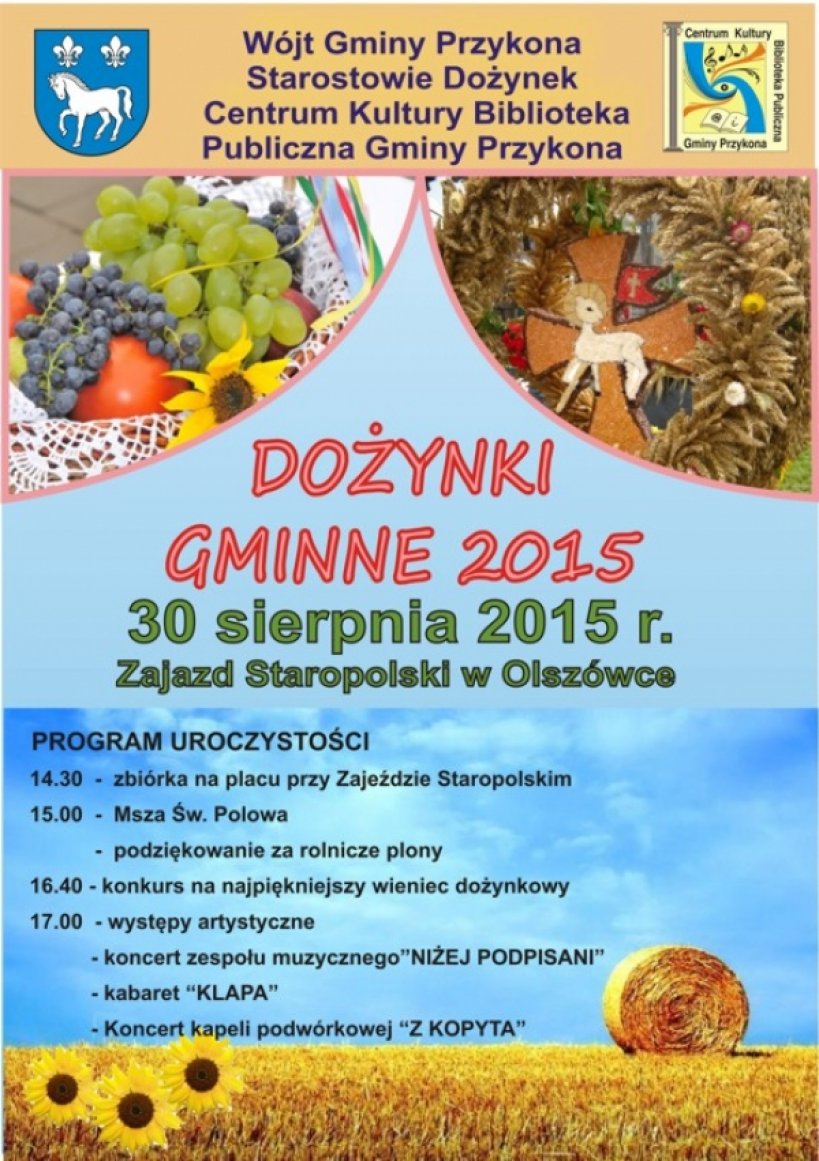 Wójt Gminy Przykona
Starostowie Dożynek
Centrum Kultury Biblioteka
Publiczna Gminy Przykona

Centrum Kultury
Biblioteka Publiczna
Gminy Przykona

DOŻYNKI
GMINNE 2015
30 sierpnia 2015 r.
Zajazd Staropolski w Olszówce

PROGRAM UROCZYSTOŚCI
14.30 - zbiórka na placu przy Zajeździe Staropolskim
15.00 - Msza Św. Polowa
- podziękowanie za rolnicze plony
16.40 - konkurs na najpiękniejszy wieniec dożynkowy
17.00 - występy artystyczne
- koncert zespołu muzycznego"NIŻEJ PODPISANI"
- kabaret "KLAPA"
- Koncert kapeli podwórkowej "Z KOPYTA"